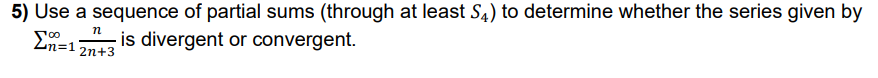 5) Use a sequence of partial sums (through at least $S_4$) to determine whether the series given by $\sum_{n=1}^{\infty} \frac{n}{2n+3}$ is divergent or convergent.